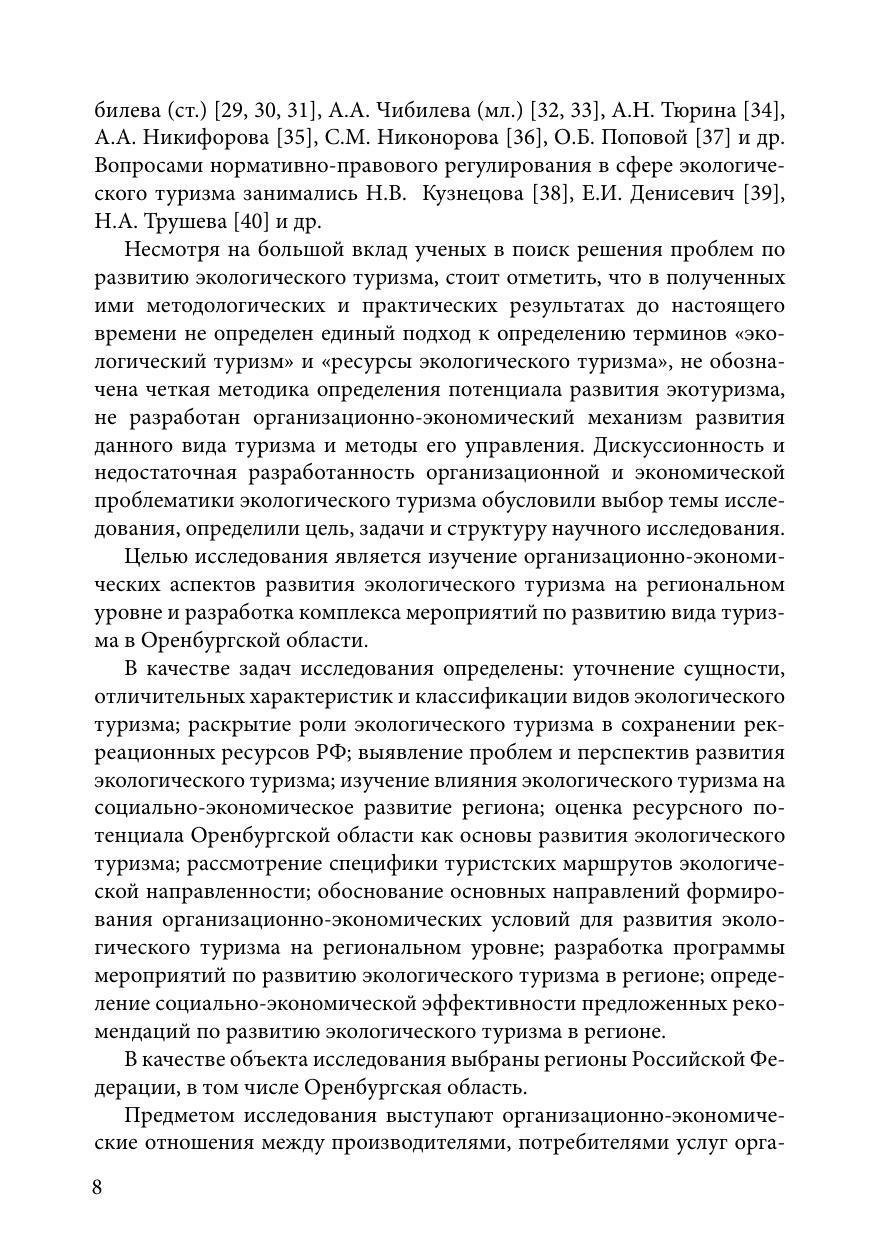 билева (ст.) [29, 30, 31], А.А. Чибилева (мл.) [32, 33], А.Н. Тюрина [34], А.А. Никифорова [35], С.М. Никонорова [36], О.Б. Поповой [37] и др. Вопросами нормативно-правового регулирования в сфере экологического туризма занимались Н.В. Кузнецова [38], Е.И. Денисевич [39], Н.А. Трушева [40] и др.

Несмотря на большой вклад ученых в поиск решения проблем по развитию экологического туризма, стоит отметить, что в полученных ими методологических и практических результатах до настоящего времени не определен единый подход к определению терминов «экологический туризм» и «ресурсы экологического туризма», не обозначена четкая методика определения потенциала развития экотуризма, не разработан организационно-экономический механизм развития данного вида туризма и методы его управления. Дискуссионность и недостаточная разработанность организационной и экономической проблематики экологического туризма обусловили выбор темы исследования, определили цель, задачи и структуру научного исследования.

Целью исследования является изучение организационно-экономических аспектов развития экологического туризма на региональном уровне и разработка комплекса мероприятий по развитию вида туризма в Оренбургской области.

В качестве задач исследования определены: уточнение сущности, отличительных характеристик и классификации видов экологического туризма; раскрытие роли экологического туризма в сохранении рекреационных ресурсов РФ; выявление проблем и перспектив развития экологического туризма; изучение влияния экологического туризма на социально-экономическое развитие региона; оценка ресурсного потенциала Оренбургской области как основы развития экологического туризма; рассмотрение специфики туристских маршрутов экологической направленности; обоснование основных направлений формирования организационно-экономических условий для развития экологического туризма на региональном уровне; разработка программы мероприятий по развитию экологического туризма в регионе; определение социально-экономической эффективности предложенных рекомендаций по развитию экологического туризма в регионе.

В качестве объекта исследования выбраны регионы Российской Федерации, в том числе Оренбургская область.

Предметом исследования выступают организационно-экономические отношения между производителями, потребителями услуг орга-

8